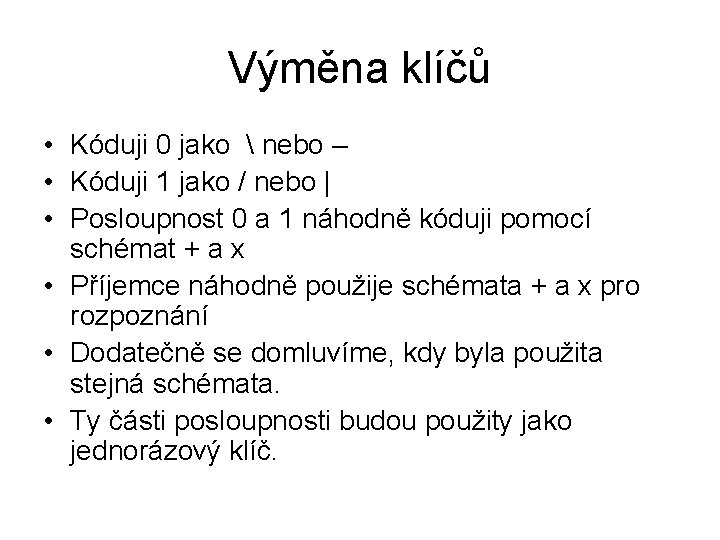 Výměna klíčů

• Kóduji 0 jako \ nebo –
• Kóduji 1 jako / nebo |
• Posloupnost 0 a 1 náhodně kóduji pomocí schémat + a x
• Příjemce náhodně použije schémata + a x pro rozpoznání
• Dodatečně se domluvíme, kdy byla použita stejná schémata.
• Ty části posloupnosti budou použity jako jednorázový klíč.